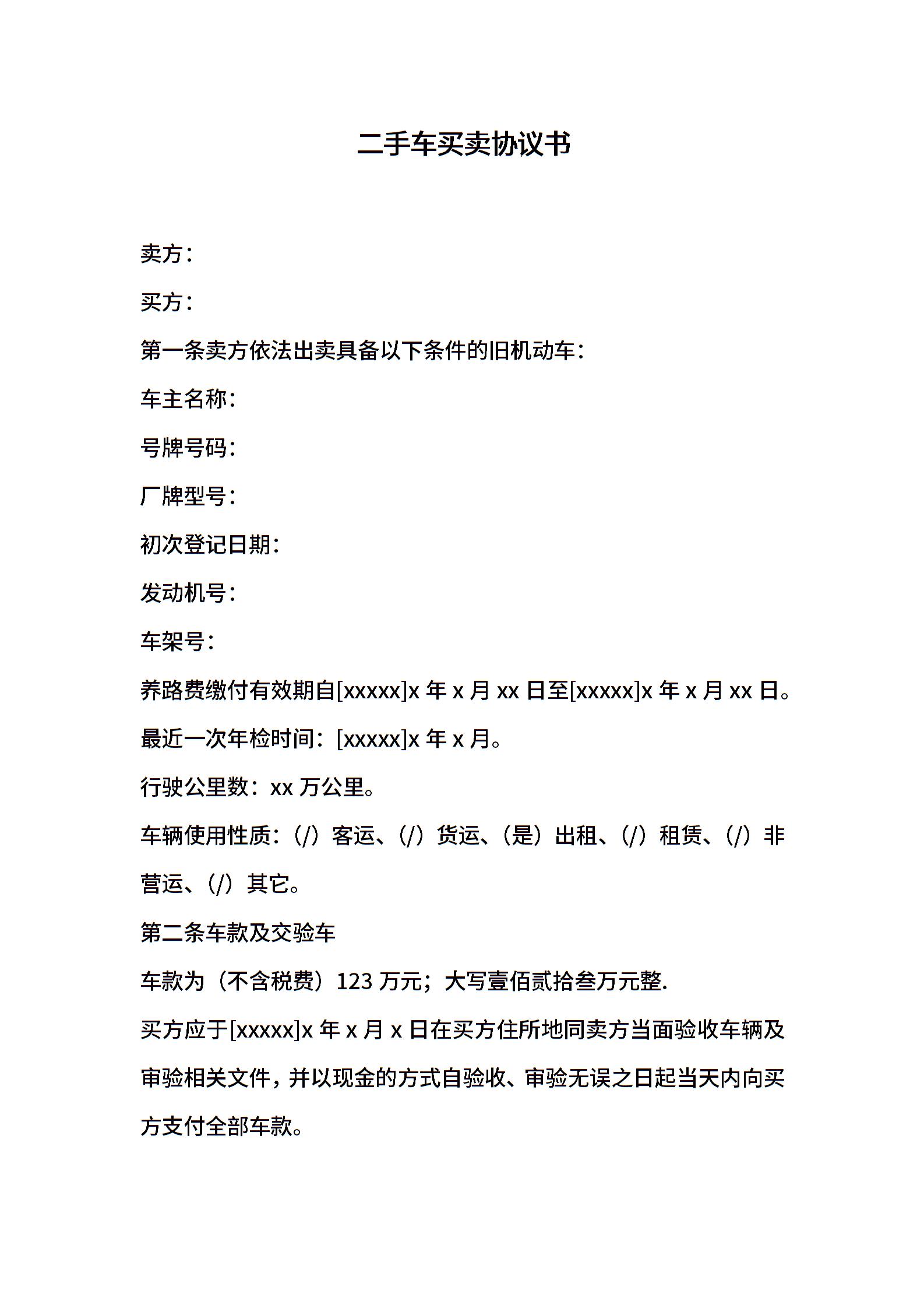 二手车买卖协议书

卖方：

买方：

第一条卖方依法出卖具备以下条件的旧机动车：

车主名称：

号牌号码：

厂牌型号：

初次登记日期：

发动机号：

车架号：

养路费缴付有效期自[xxxxx]x 年 x 月 xx 日至[xxxxx]x 年 x 月 xx 日。

最近一次年检时间：[xxxxx]x 年 x 月。

行驶公里数：xx 万公里。

车辆使用性质：（/）客运、（/）货运、（是）出租、（/）租赁、（/）非营运、（/）其它。

第二条车款及交验车

车款为（不含税费）123 万元；大写壹佰贰拾叁万元整.

买方应于[xxxxx]x 年 x 月 x 日在买方住所地同卖方当面验收车辆及审验相关文件，并以现金的方式自验收、审验无误之日起当天内向买方支付全部车款。